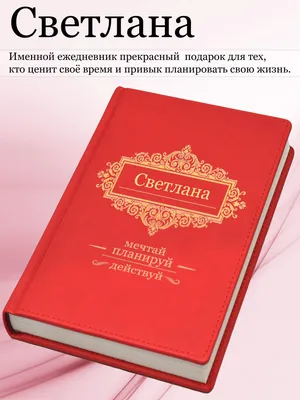 Светлана

Именной ежедневник прекрасный подарок для тех, кто ценит своё время и привык планировать свою жизнь.

Светлана

мечтай
планируй
действуй